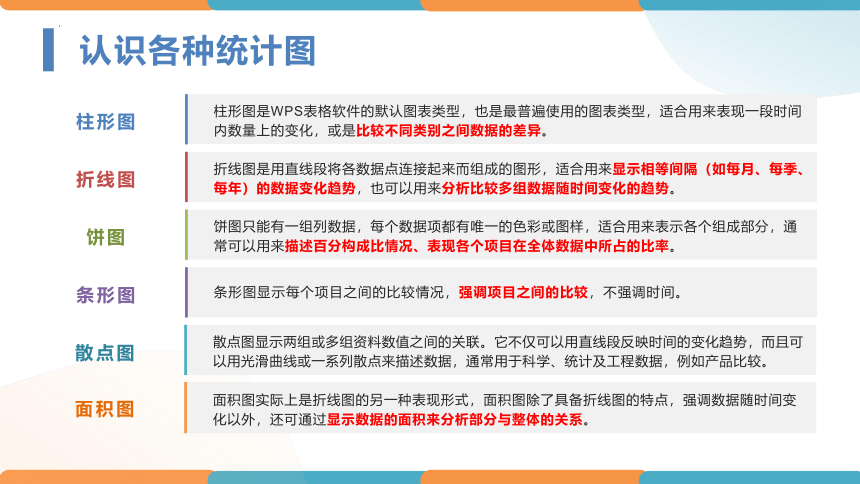 认识各种统计图

柱形图

柱形图是WPS表格软件的默认图表类型，也是最普遍使用的图表类型，适合用来表现一段时间内数量上的变化，或是比较不同类别之间数据的差异。

折线图

折线图是用直线段将各数据点连接起来而组成的图形，适合用来显示相等间隔（如每月、每季、每年）的数据变化趋势，也可以用来分析比较多组数据随时间变化的趋势。

饼图

饼图只能有一组列数据，每个数据项都有唯一的色彩或图样，适合用来表示各个组成部分，通常可以用来描述百分构成比情况、表现各个项目在全体数据中所占的比率。

条形图

条形图显示每个项目之间的比较情况，强调项目之间的比较，不强调时间。

散点图

散点图显示两组或多组资料数值之间的关联。它不仅可以用直线段反映时间的变化趋势，而且可以用光滑曲线或一系列散点来描述数据，通常用于科学、统计及工程数据，例如产品比较。

面积图

面积图实际上是折线图的另一种表现形式，面积图除了具备折线图的特点，强调数据随时间变化以外，还可通过显示数据的面积来分析部分与整体的关系。